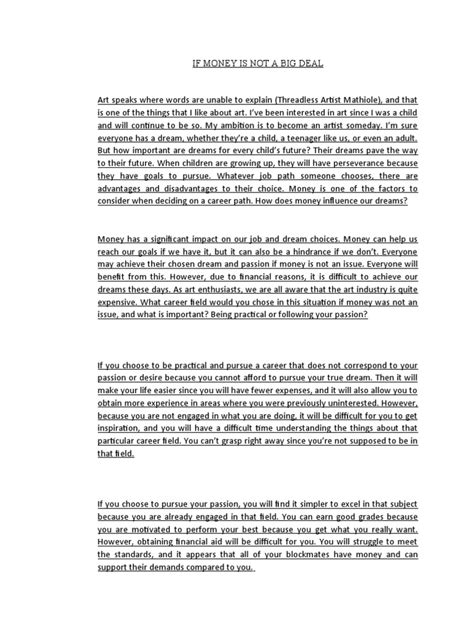 IF MONEY IS NOT A BIG DEAL

Art speaks where words are unable to explain (Threadless Artist Mathiole), and that is one of the things that I like about art. I've been interested in art since I was a child and will continue to be so. My ambition is to become an artist someday. I'm sure everyone has a dream, whether they're a child, a teenager like us, or even an adult. But how important are dreams for every child's future? Their dreams pave the way to their future. When children are growing up, they will have perseverance because they have goals to pursue. Whatever job path someone chooses, there are advantages and disadvantages to their choice. Money is one of the factors to consider when deciding on a career path. How does money influence our dreams?

Money has a significant impact on our job and dream choices. Money can help us reach our goals if we have it, but it can also be a hindrance if we don't. Everyone may achieve their chosen dream and passion if money is not an issue. Everyone will benefit from this. However, due to financial reasons, it is difficult to achieve our dreams these days. As art enthusiasts, we are all aware that the art industry is quite expensive. What career field would you chose in this situation if money was not an issue, and what is important? Being practical or following your passion?

If you choose to be practical and pursue a career that does not correspond to your passion or desire because you cannot afford to pursue your true dream. Then it will make your life easier since you will have fewer expenses, and it will also allow you to obtain more experience in areas where you were previously uninterested. However, because you are not engaged in what you are doing, it will be difficult for you to get inspiration, and you will have a difficult time understanding the things about that particular career field. You can't grasp right away since you're not supposed to be in that field.

If you choose to pursue your passion, you will find it simpler to excel in that subject because you are already engaged in that field. You can earn good grades because you are motivated to perform your best because you get what you really want. However, obtaining financial aid will be difficult for you. You will struggle to meet the standards, and it appears that all of your blockmates have money and can support their demands compared to you.